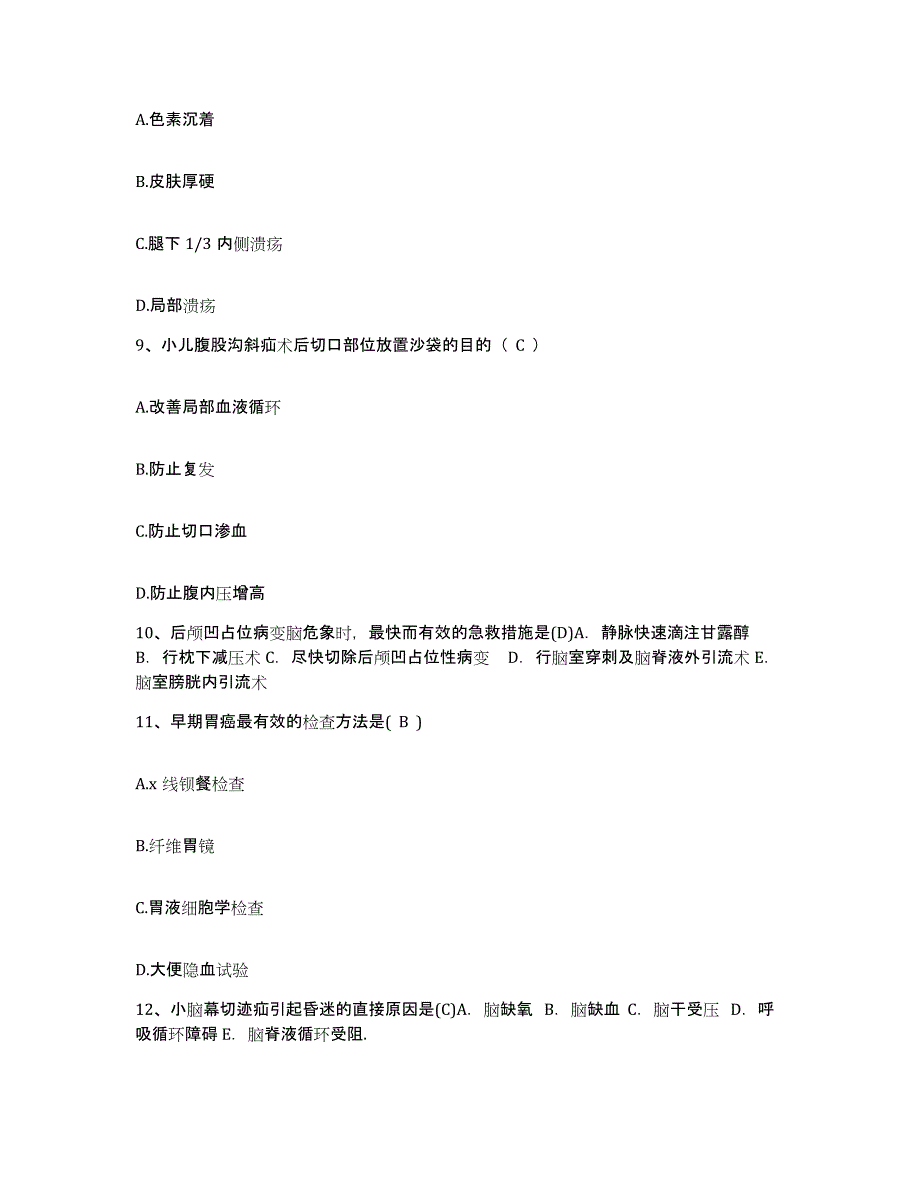 A.色素沉着

B.皮肤厚硬

C.腿下 1/3 内侧溃疡

D.局部溃疡

9、小儿腹股沟斜疝术后切口部位放置沙袋的目的（ C ）

A.改善局部血液循环

B.防止复发

C.防止切口渗血

D.防止腹内压增高

10、后颅凹占位病变脑危象时，最快而有效的急救措施是(D)A. 静脉快速滴注甘露醇 B. 行枕下减压术 C. 尽快切除后颅凹占位性病变 D. 行脑室穿刺及脑脊液外引流术 E. 脑室膀胱内引流术

11、早期胃癌最有效的检查方法是( B )

A.x 线钡餐检查

B.纤维胃镜

C.胃液细胞学检查

D.大便隐血试验

12、小脑幕切迹疝引起昏迷的直接原因是(C)A. 脑缺氧 B. 脑缺血 C. 脑干受压 D. 呼吸循环障碍 E. 脑脊液循环受阻.